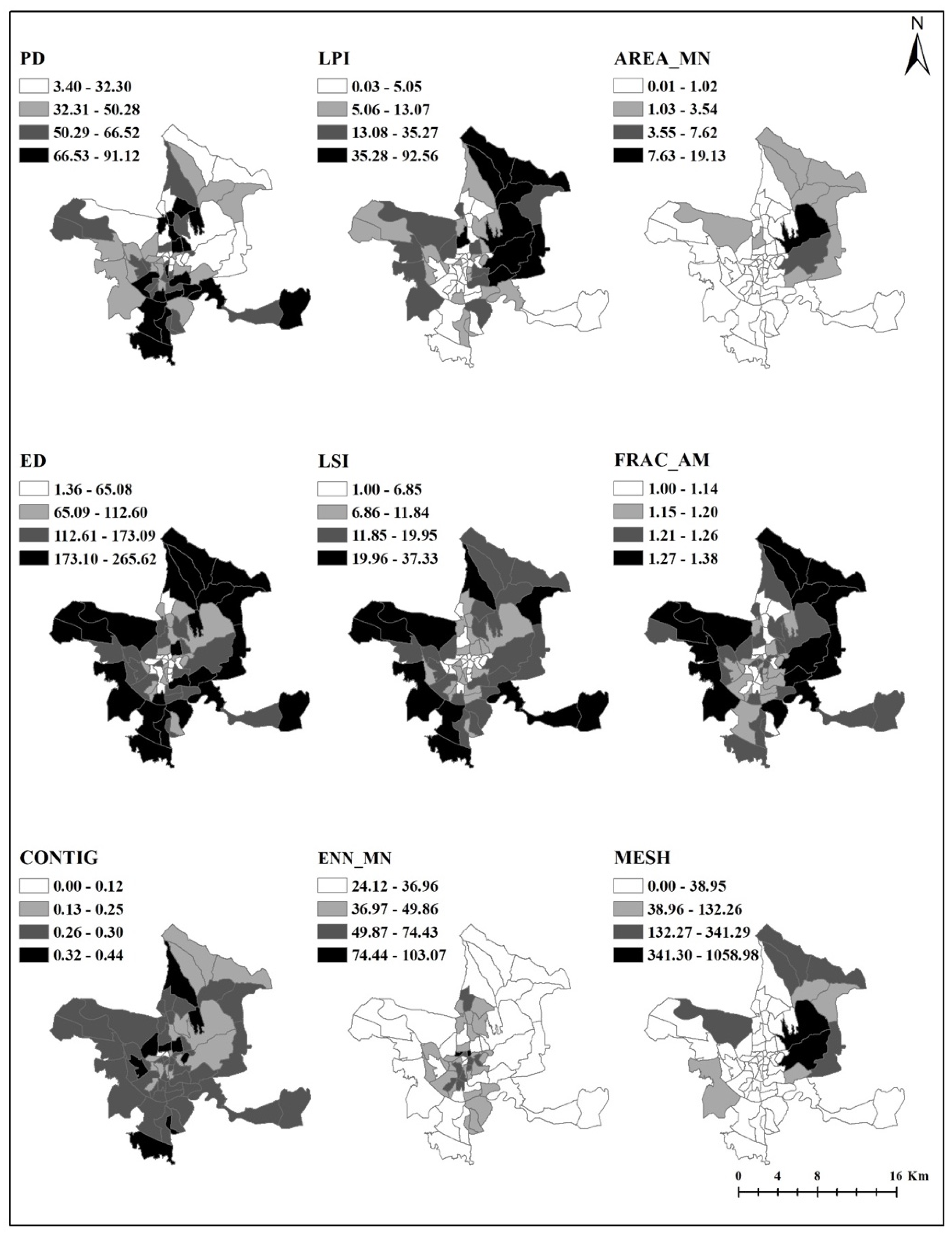 N

PD
3.40 - 32.30
32.31 - 50.28
50.29 - 66.52
66.53 - 91.12

LPI
0.03 - 5.05
5.06 - 13.07
13.08 - 35.27
35.28 - 92.56

AREA_MN
0.01 - 1.02
1.03 - 3.54
3.55 - 7.62
7.63 - 19.13

ED
1.36 - 65.08
65.09 - 112.60
112.61 - 173.09
173.10 - 265.62

LSI
1.00 - 6.85
6.86 - 11.84
11.85 - 19.95
19.96 - 37.33

FRAC_AM
1.00 - 1.14
1.15 - 1.20
1.21 - 1.26
1.27 - 1.38

CONTIG
0.00 - 0.12
0.13 - 0.25
0.26 - 0.30
0.32 - 0.44

ENN_MN
24.12 - 36.96
36.97 - 49.86
49.87 - 74.43
74.44 - 103.07

MESH
0.00 - 38.95
38.96 - 132.26
132.27 - 341.29
341.30 - 1058.98

0 4 8 16 Km